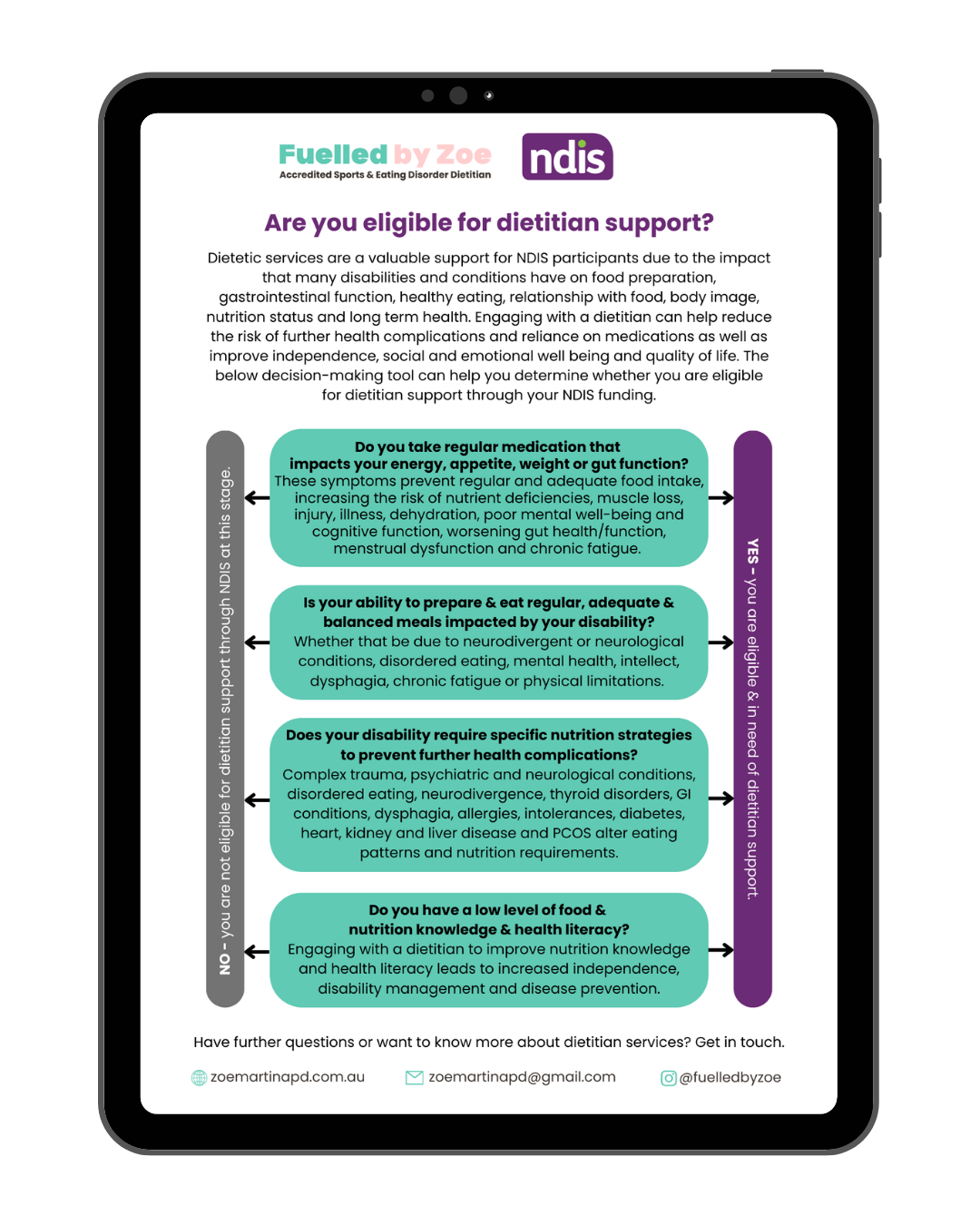 Fuelled by Zoe
Accredited Sports & Eating Disorder Dietitian

ndis

Are you eligible for dietitian support?

Dietetic services are a valuable support for NDIS participants due to the impact that many disabilities and conditions have on food preparation, gastrointestinal function, healthy eating, relationship with food, body image, nutrition status and long term health. Engaging with a dietitian can help reduce the risk of further health complications and reliance on medications as well as improve independence, social and emotional well being and quality of life. The below decision-making tool can help you determine whether you are eligible for dietitian support through your NDIS funding.

NO - you are not eligible for dietitian support through NDIS at this stage.

Do you take regular medication that impacts your energy, appetite, weight or gut function?
These symptoms prevent regular and adequate food intake, increasing the risk of nutrient deficiencies, muscle loss, injury, illness, dehydration, poor mental well-being and cognitive function, worsening gut health/function, menstrual dysfunction and chronic fatigue.

Is your ability to prepare & eat regular, adequate & balanced meals impacted by your disability?
Whether that be due to neurodivergent or neurological conditions, disordered eating, mental health, intellect, dysphagia, chronic fatigue or physical limitations.

Does your disability require specific nutrition strategies to prevent further health complications?
Complex trauma, psychiatric and neurological conditions, disordered eating, neurodivergence, thyroid disorders, GI conditions, dysphagia, allergies, intolerances, diabetes, heart, kidney and liver disease and PCOS alter eating patterns and nutrition requirements.

Do you have a low level of food & nutrition knowledge & health literacy?
Engaging with a dietitian to improve nutrition knowledge and health literacy leads to increased independence, disability management and disease prevention.

YES - you are eligible & in need of dietitian support.

Have further questions or want to know more about dietitian services? Get in touch.

zoemartinapd.com.au zoemartinapd@gmail.com @fuelledbyzoe